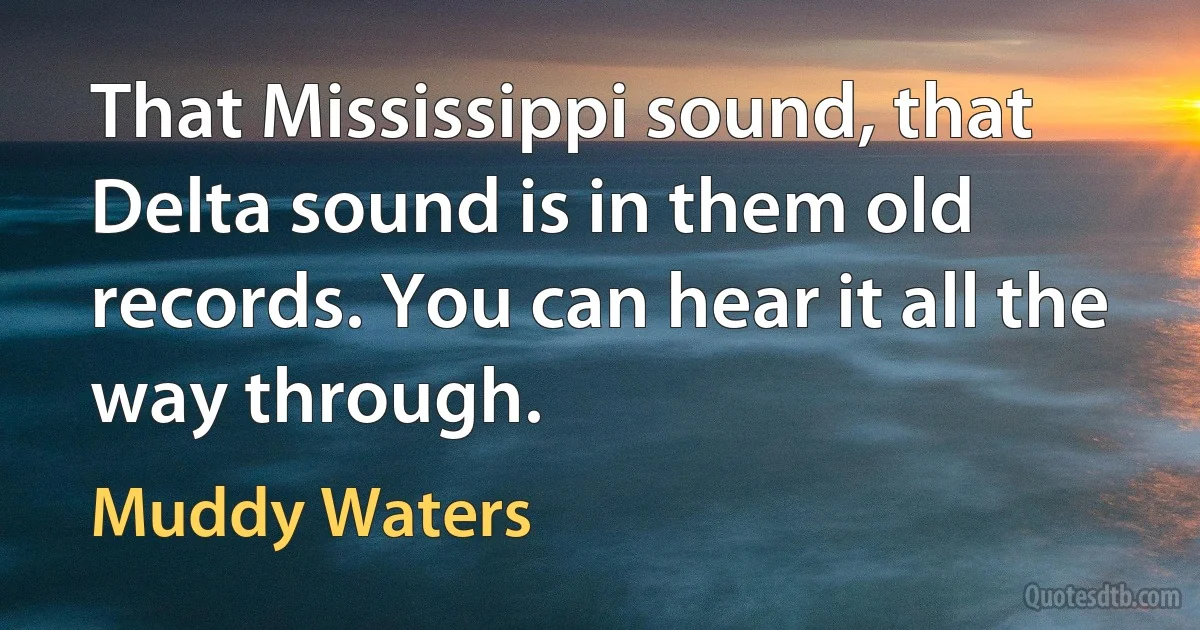 That Mississippi sound, that Delta sound is in them old records. You can hear it all the way through.

Muddy Waters

Quotesdtb.com